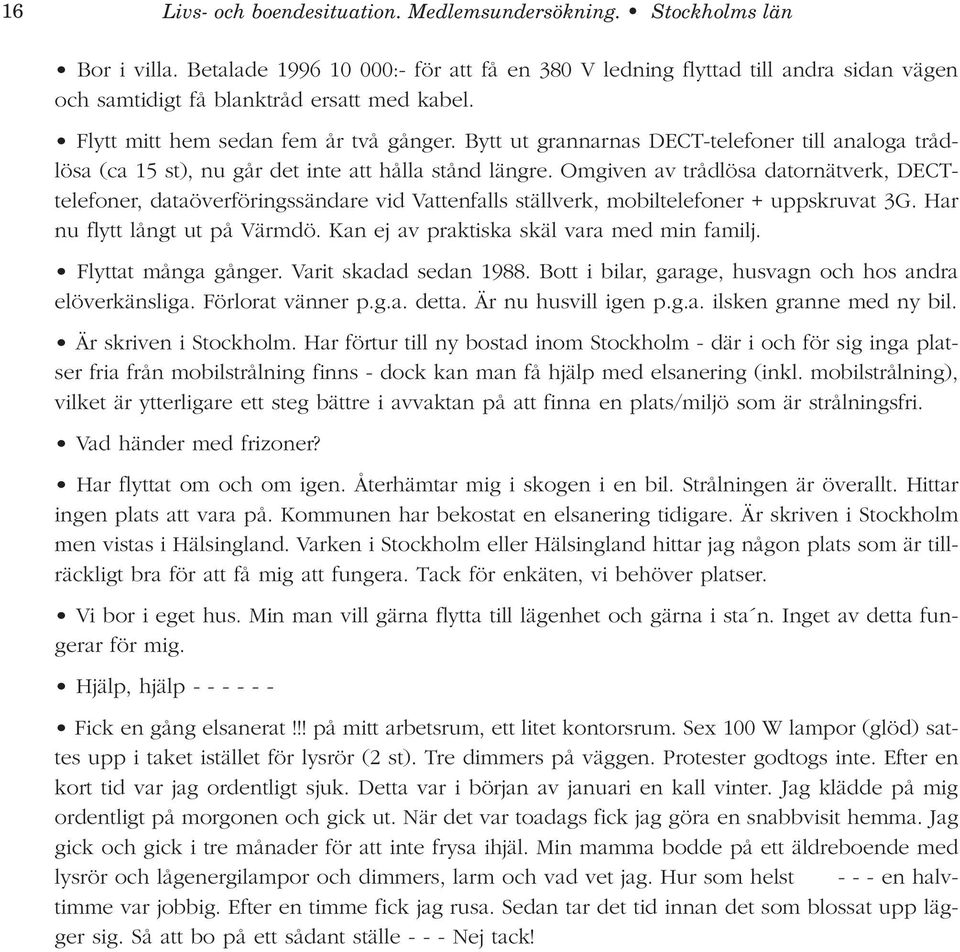 16 Livs- och boendesituation. Medlemsundersökning. • Stockholms län

• Bor i villa. Betalade 1996 10 000:- för att få en 380 V ledning flyttad till andra sidan vägen och samtidigt få blanktråd ersatt med kabel.

• Flytt mitt hem sedan fem år två gånger. Bytt ut grannarnas DECT-telefoner till analoga trådlösa (ca 15 st), nu går det inte att hålla stånd längre. Omgiven av trådlösa datornätverk, DECT-telefoner, dataöverföringssändare vid Vattenfalls ställverk, mobiltelefoner + uppskruvat 3G. Har nu flytt långt ut på Värmdö. Kan ej av praktiska skäl vara med min familj.

• Flyttat många gånger. Varit skadad sedan 1988. Bott i bilar, garage, husvagn och hos andra elöverkänsliga. Förlorat vänner p.g.a. detta. Är nu husvill igen p.g.a. ilsken granne med ny bil.

• Är skriven i Stockholm. Har förtur till ny bostad inom Stockholm - där i och för sig inga platser fria från mobilstrålning finns - dock kan man få hjälp med elsanering (inkl. mobilstrålning), vilket är ytterligare ett steg bättre i avvaktan på att finna en plats/miljö som är strålningsfri.

• Vad händer med frizoner?

• Har flyttat om och om igen. Återhämtar mig i skogen i en bil. Strålningen är överallt. Hittar ingen plats att vara på. Kommunen har bekostat en elsanering tidigare. Är skriven i Stockholm men vistas i Hälsingland. Varken i Stockholm eller Hälsingland hittar jag någon plats som är tillräckligt bra för att få mig att fungera. Tack för enkäten, vi behöver platser.

• Vi bor i eget hus. Min man vill gärna flytta till lägenhet och gärna i sta´n. Inget av detta fungerar för mig.

• Hjälp, hjälp - - - - - -

• Fick en gång elsanerat !!! på mitt arbetsrum, ett litet kontorsrum. Sex 100 W lampor (glöd) sattes upp i taket istället för lysrör (2 st). Tre dimmers på väggen. Protester godtogs inte. Efter en kort tid var jag ordentligt sjuk. Detta var i början av januari en kall vinter. Jag klädde på mig ordentligt på morgonen och gick ut. När det var toadags fick jag göra en snabbvisit hemma. Jag gick och gick i tre månader för att inte frysa ihjäl. Min mamma bodde på ett äldreboende med lysrör och lågenergilampor och dimmers, larm och vad vet jag. Hur som helst - - - en halvtimme var jobbig. Efter en timme fick jag rusa. Sedan tar det tid innan det som blossat upp lägger sig. Så att bo på ett sådant ställe - - - Nej tack!